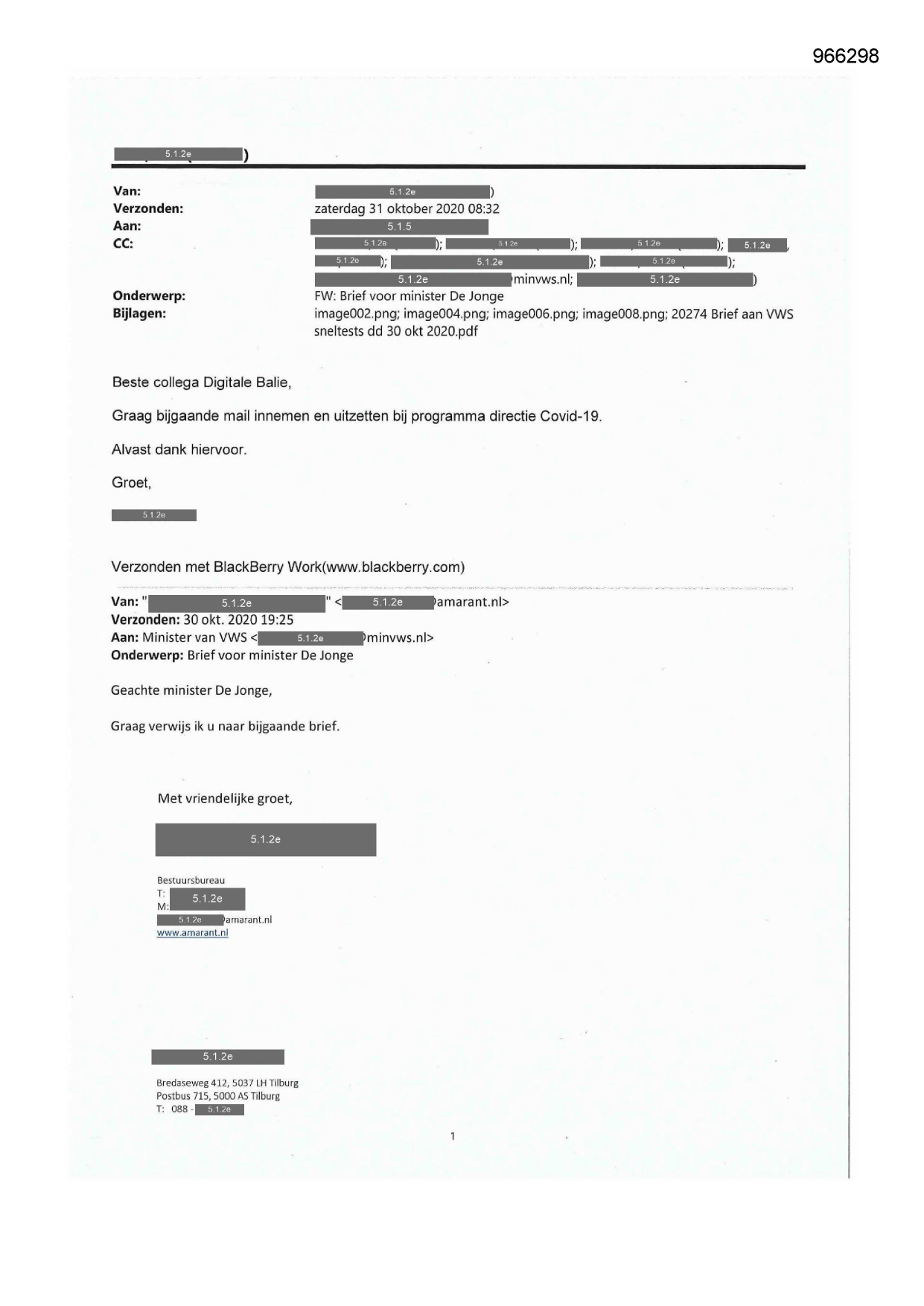 966298

5.1.2e )

Van: 5.1.2e )
Verzonden: zaterdag 31 oktober 2020 08:32
Aan: 5.1.5
CC: 5.1.2e ); 5.1.2e ); 5.1.2e ); 5.1.2e , 5.1.2e ); 5.1.2e ); 5.1.2e ); 5.1.2e minvws.nl; 5.1.2e )
Onderwerp: FW: Brief voor minister De Jonge
Bijlagen: image002.png; image004.png; image006.png; image008.png; 20274 Brief aan VWS sneltests dd 30 okt 2020.pdf

Beste collega Digitale Balie,

Graag bijgaande mail innemen en uitzetten bij programma directie Covid-19.

Alvast dank hiervoor.

Groet,

5.1.2e

Verzonden met BlackBerry Work(www.blackberry.com)

Van: " 5.1.2e " < 5.1.2e amarant.nl>
Verzonden: 30 okt. 2020 19:25
Aan: Minister van VWS < 5.1.2e minvws.nl>
Onderwerp: Brief voor minister De Jonge

Geachte minister De Jonge,

Graag verwijs ik u naar bijgaande brief.

Met vriendelijke groet,

5.1.2e

Bestuursbureau
T: 5.1.2e
M:
5.1.2e amarant.nl
www.amarant.nl

5.1.2e

Bredaseweg 412, 5037 LH Tilburg
Postbus 715, 5000 AS Tilburg
T: 088 - 5.1.2e

1